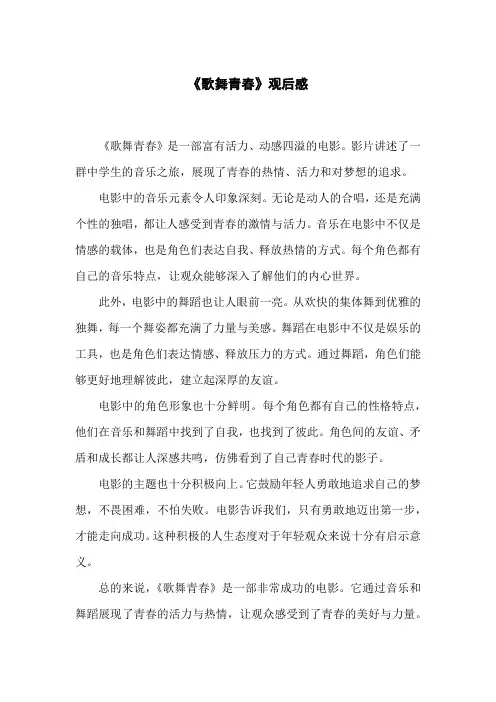 《歌舞青春》观后感

《歌舞青春》是一部富有活力、动感四溢的电影。影片讲述了一群中学生的音乐之旅，展现了青春的热情、活力和对梦想的追求。

电影中的音乐元素令人印象深刻。无论是动人的合唱，还是充满个性的独唱，都让人感受到青春的激情与活力。音乐在电影中不仅是情感的载体，也是角色们表达自我、释放热情的方式。每个角色都有自己的音乐特点，让观众能够深入了解他们的内心世界。

此外，电影中的舞蹈也让人眼前一亮。从欢快的集体舞到优雅的独舞，每一个舞姿都充满了力量与美感。舞蹈在电影中不仅是娱乐的工具，也是角色们表达情感、释放压力的方式。通过舞蹈，角色们能够更好地理解彼此，建立起深厚的友谊。

电影中的角色形象也十分鲜明。每个角色都有自己的性格特点，他们在音乐和舞蹈中找到了自我，也找到了彼此。角色间的友谊、矛盾和成长都让人深感共鸣，仿佛看到了自己青春时代的影子。

电影的主题也十分积极向上。它鼓励年轻人勇敢地追求自己的梦想，不畏困难，不怕失败。电影告诉我们，只有勇敢地迈出第一步，才能走向成功。这种积极的人生态度对于年轻观众来说十分有启示意义。

总的来说，《歌舞青春》是一部非常成功的电影。它通过音乐和舞蹈展现了青春的活力与热情，让观众感受到了青春的美好与力量。